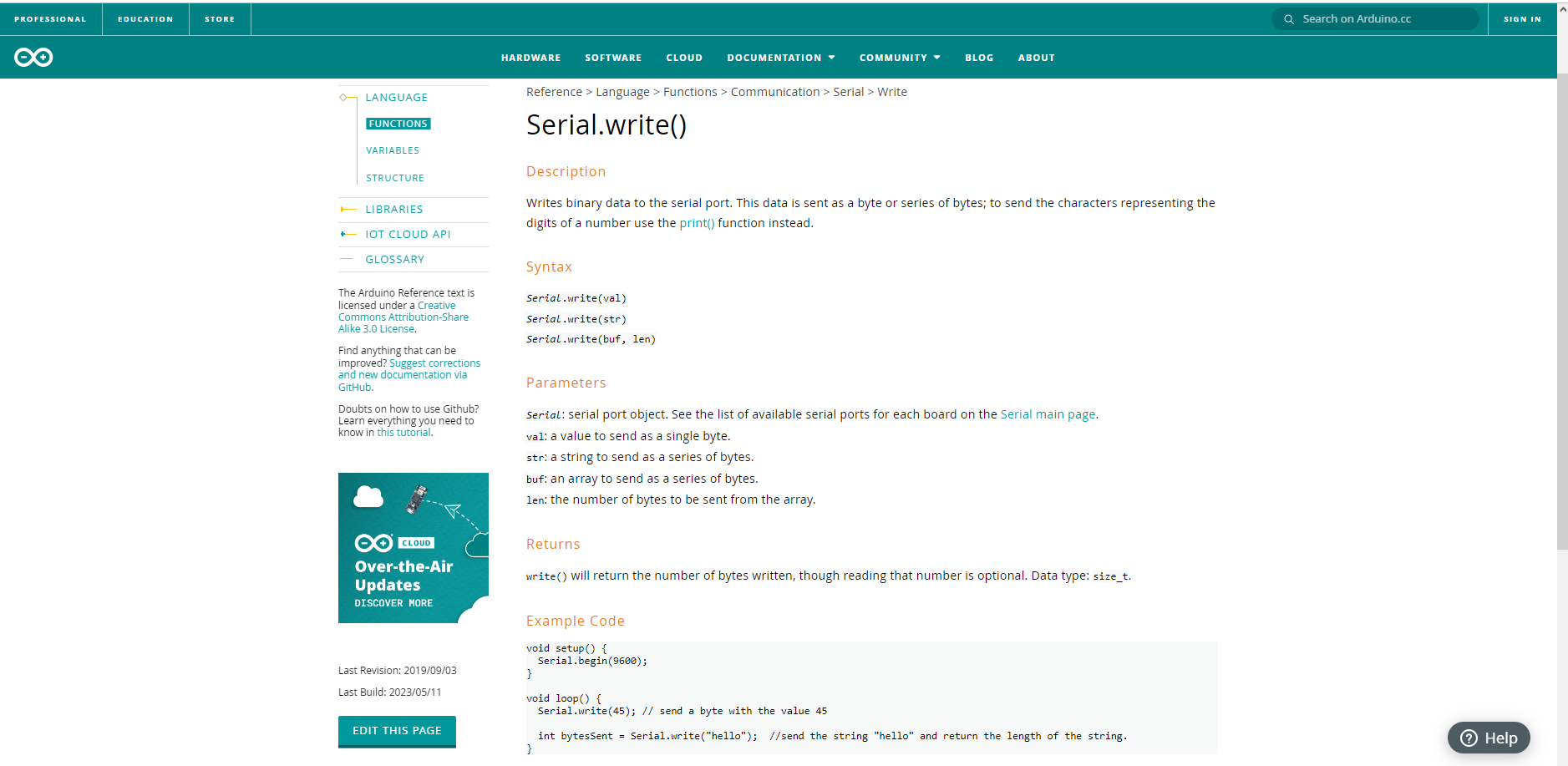 PROFESSIONAL EDUCATION STORE

Search on Arduino.cc

SIGN IN

HARDWARE SOFTWARE CLOUD DOCUMENTATION COMMUNITY BLOG ABOUT

LANGUAGE
FUNCTIONS
VARIABLES
STRUCTURE
LIBRARIES
IOT CLOUD API
GLOSSARY

The Arduino Reference text is licensed under a Creative Commons Attribution-Share Alike 3.0 License.

Find anything that can be improved? Suggest corrections and new documentation via GitHub.

Doubts on how to use Github? Learn everything you need to know in this tutorial.

CLOUD
Over-the-Air Updates
DISCOVER MORE

Last Revision: 2019/09/03

Last Build: 2023/05/11

EDIT THIS PAGE

Reference > Language > Functions > Communication > Serial > Write

Serial.write()

Description

Writes binary data to the serial port. This data is sent as a byte or series of bytes; to send the characters representing the digits of a number use the print() function instead.

Syntax

Serial.write(val)
Serial.write(str)
Serial.write(buf, len)

Parameters

Serial: serial port object. See the list of available serial ports for each board on the Serial main page.
val: a value to send as a single byte.
str: a string to send as a series of bytes.
buf: an array to send as a series of bytes.
len: the number of bytes to be sent from the array.

Returns

write() will return the number of bytes written, though reading that number is optional. Data type: size_t.

Example Code

void setup() {
  Serial.begin(9600);
}

void loop() {
  Serial.write(45); // send a byte with the value 45

  int bytesSent = Serial.write("hello");  //send the string "hello" and return the length of the string.
}

Help